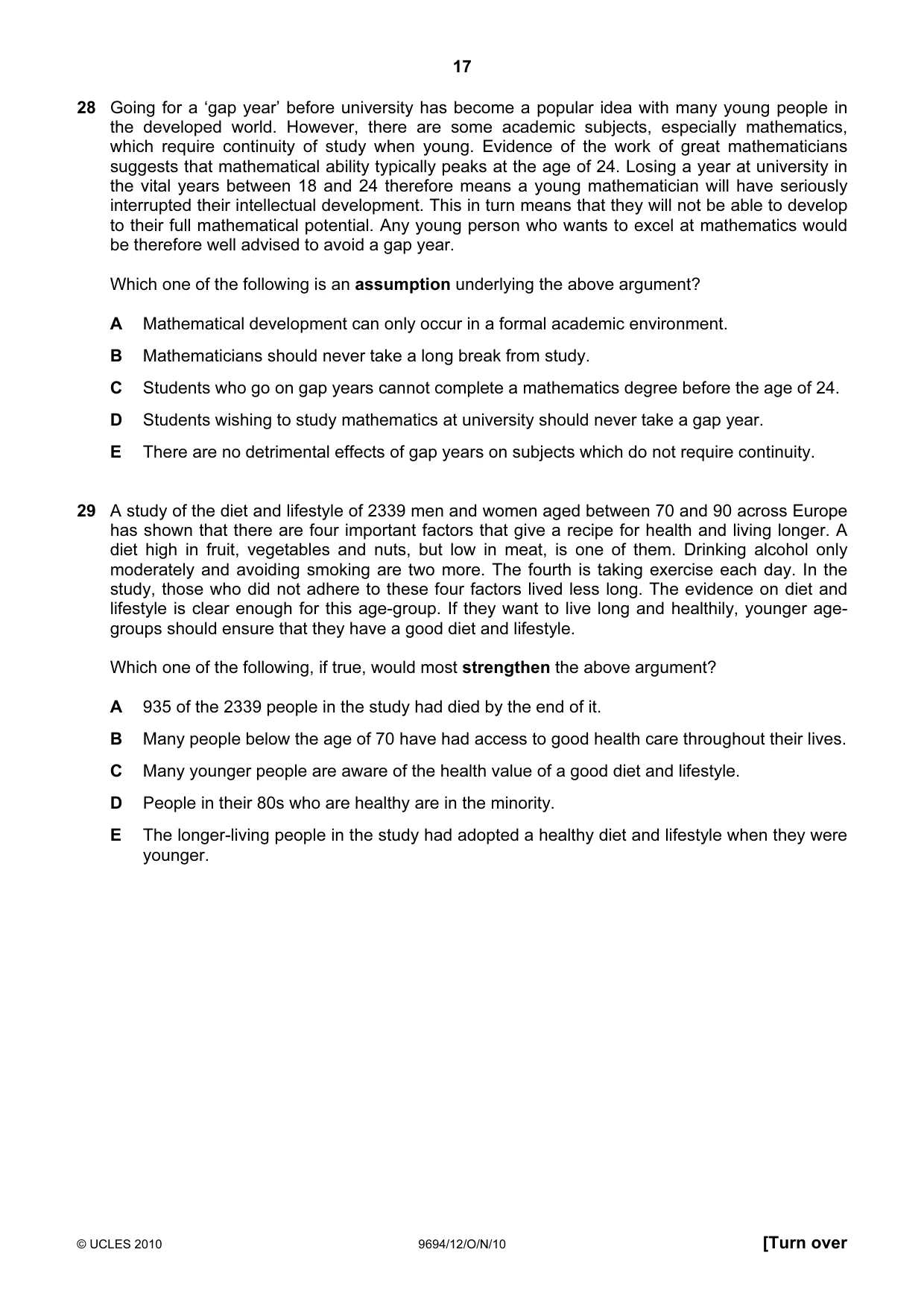 17

28 Going for a 'gap year' before university has become a popular idea with many young people in the developed world. However, there are some academic subjects, especially mathematics, which require continuity of study when young. Evidence of the work of great mathematicians suggests that mathematical ability typically peaks at the age of 24. Losing a year at university in the vital years between 18 and 24 therefore means a young mathematician will have seriously interrupted their intellectual development. This in turn means that they will not be able to develop to their full mathematical potential. Any young person who wants to excel at mathematics would be therefore well advised to avoid a gap year.

Which one of the following is an assumption underlying the above argument?

A Mathematical development can only occur in a formal academic environment.

B Mathematicians should never take a long break from study.

C Students who go on gap years cannot complete a mathematics degree before the age of 24.

D Students wishing to study mathematics at university should never take a gap year.

E There are no detrimental effects of gap years on subjects which do not require continuity.

29 A study of the diet and lifestyle of 2339 men and women aged between 70 and 90 across Europe has shown that there are four important factors that give a recipe for health and living longer. A diet high in fruit, vegetables and nuts, but low in meat, is one of them. Drinking alcohol only moderately and avoiding smoking are two more. The fourth is taking exercise each day. In the study, those who did not adhere to these four factors lived less long. The evidence on diet and lifestyle is clear enough for this age-group. If they want to live long and healthily, younger age-groups should ensure that they have a good diet and lifestyle.

Which one of the following, if true, would most strengthen the above argument?

A 935 of the 2339 people in the study had died by the end of it.

B Many people below the age of 70 have had access to good health care throughout their lives.

C Many younger people are aware of the health value of a good diet and lifestyle.

D People in their 80s who are healthy are in the minority.

E The longer-living people in the study had adopted a healthy diet and lifestyle when they were younger.

© UCLES 2010 9694/12/O/N/10 [Turn over